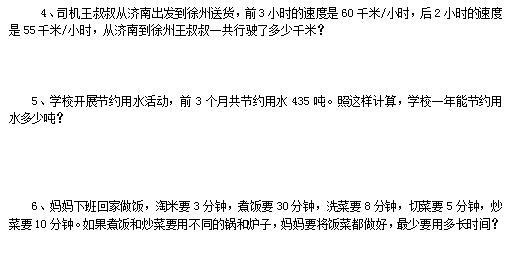 4、司机王叔叔从济南出发到徐州送货，前3小时的速度是60千米/小时，后2小时的速度是55千米/小时，从济南到徐州王叔叔一共行驶了多少千米？

5、学校开展节约用水活动，前3个月共节约用水435吨。照这样计算，学校一年能节约用水多少吨？

6、妈妈下班回家做饭，淘米要3分钟，煮饭要30分钟，洗菜要8分钟，切菜要5分钟，炒菜要10分钟。如果煮饭和炒菜要用不同的锅和炉子，妈妈要将饭菜都做好，最少要用多长时间？